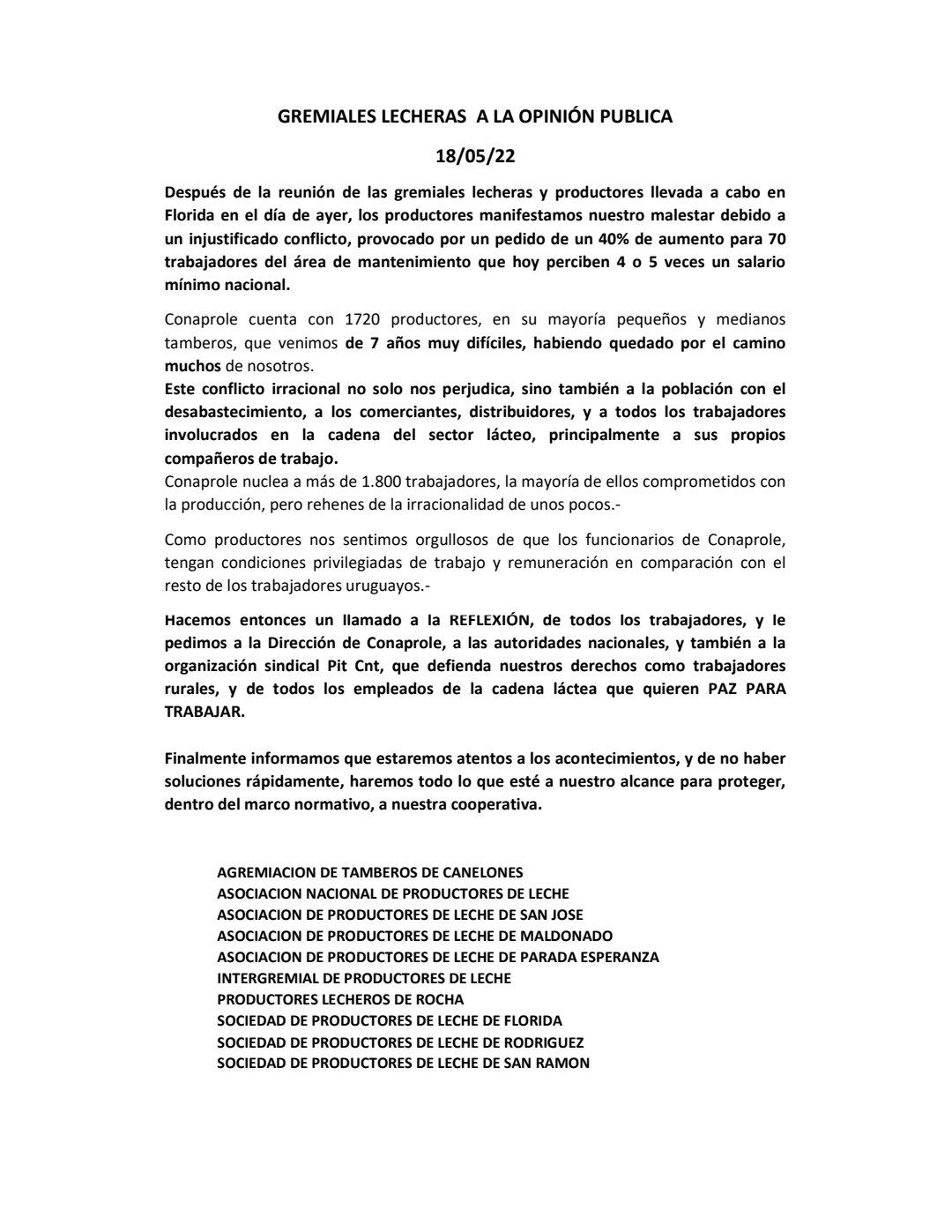 GREMIALES LECHERAS A LA OPINIÓN PUBLICA

18/05/22

Después de la reunión de las gremiales lecheras y productores llevada a cabo en Florida en el día de ayer, los productores manifestamos nuestro malestar debido a un injustificado conflicto, provocado por un pedido de un 40% de aumento para 70 trabajadores del área de mantenimiento que hoy perciben 4 o 5 veces un salario mínimo nacional.

Conaprole cuenta con 1720 productores, en su mayoría pequeños y medianos tamberos, que venimos de 7 años muy difíciles, habiendo quedado por el camino muchos de nosotros.
Este conflicto irracional no solo nos perjudica, sino también a la población con el desabastecimiento, a los comerciantes, distribuidores, y a todos los trabajadores involucrados en la cadena del sector lácteo, principalmente a sus propios compañeros de trabajo.
Conaprole nuclea a más de 1.800 trabajadores, la mayoría de ellos comprometidos con la producción, pero rehenes de la irracionalidad de unos pocos.-

Como productores nos sentimos orgullosos de que los funcionarios de Conaprole, tengan condiciones privilegiadas de trabajo y remuneración en comparación con el resto de los trabajadores uruguayos.-

Hacemos entonces un llamado a la REFLEXIÓN, de todos los trabajadores, y le pedimos a la Dirección de Conaprole, a las autoridades nacionales, y también a la organización sindical Pit Cnt, que defienda nuestros derechos como trabajadores rurales, y de todos los empleados de la cadena láctea que quieren PAZ PARA TRABAJAR.

Finalmente informamos que estaremos atentos a los acontecimientos, y de no haber soluciones rápidamente, haremos todo lo que esté a nuestro alcance para proteger, dentro del marco normativo, a nuestra cooperativa.

AGREMIACION DE TAMBEROS DE CANELONES
ASOCIACION NACIONAL DE PRODUCTORES DE LECHE
ASOCIACION DE PRODUCTORES DE LECHE DE SAN JOSE
ASOCIACION DE PRODUCTORES DE LECHE DE MALDONADO
ASOCIACION DE PRODUCTORES DE LECHE DE PARADA ESPERANZA
INTERGREMIAL DE PRODUCTORES DE LECHE
PRODUCTORES LECHEROS DE ROCHA
SOCIEDAD DE PRODUCTORES DE LECHE DE FLORIDA
SOCIEDAD DE PRODUCTORES DE LECHE DE RODRIGUEZ
SOCIEDAD DE PRODUCTORES DE LECHE DE SAN RAMON